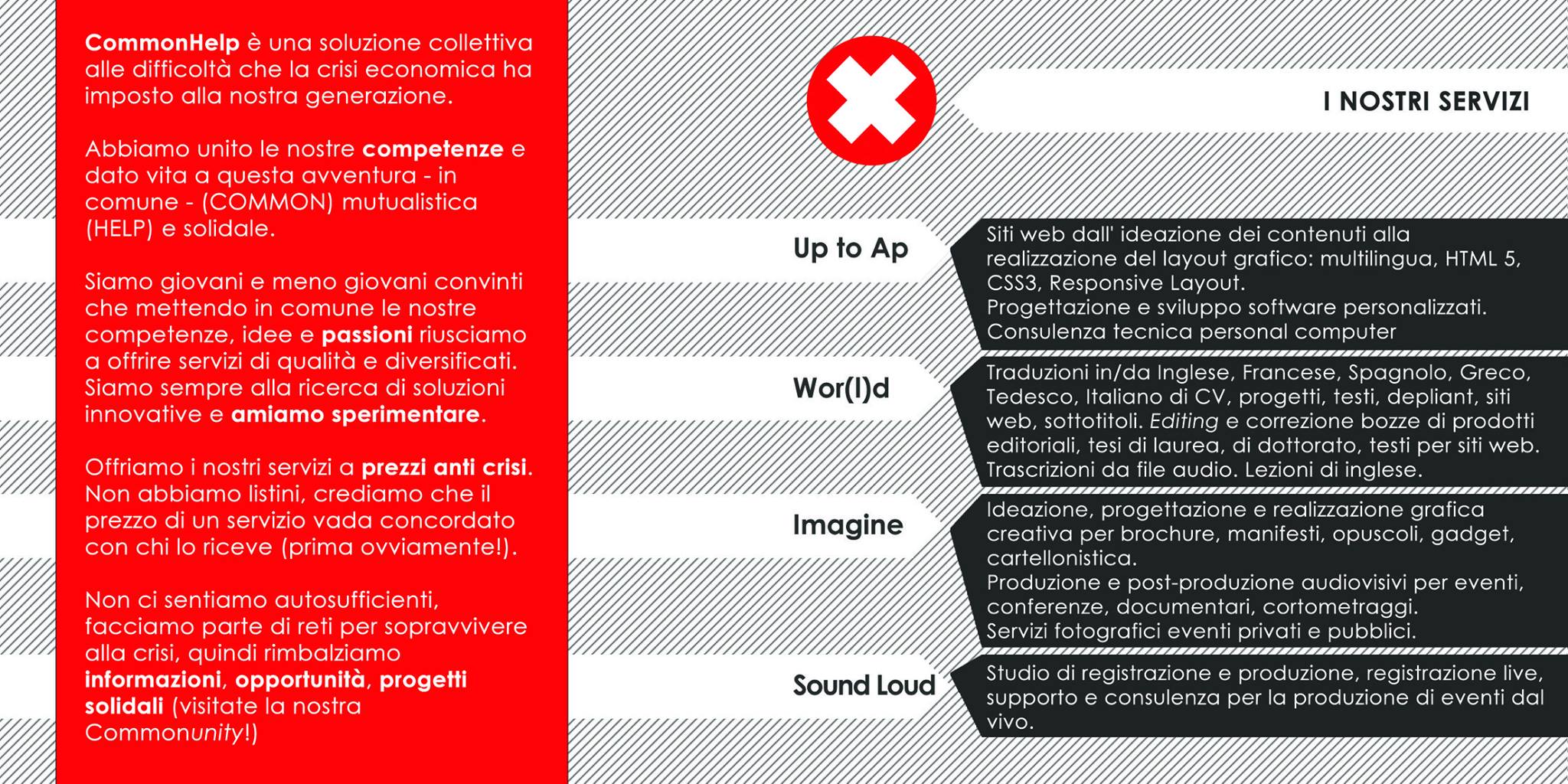 CommonHelp è una soluzione collettiva alle difficoltà che la crisi economica ha imposto alla nostra generazione.

Abbiamo unito le nostre competenze e dato vita a questa avventura - in comune - (COMMON) mutualistica (HELP) e solidale.

Siamo giovani e meno giovani convinti che mettendo in comune le nostre competenze, idee e passioni riusciamo a offrire servizi di qualità e diversificati. Siamo sempre alla ricerca di soluzioni innovative e amiamo sperimentare.

Offriamo i nostri servizi a prezzi anti crisi. Non abbiamo listini, crediamo che il prezzo di un servizio vada concordato con chi lo riceve (prima ovviamente!).

Non ci sentiamo autosufficienti, facciamo parte di reti per sopravvivere alla crisi, quindi rimbalziamo informazioni, opportunità, progetti solidali (visitate la nostra Commonunity!)

I NOSTRI SERVIZI

Up to Ap

Siti web dall' ideazione dei contenuti alla realizzazione del layout grafico: multilingua, HTML 5, CSS3, Responsive Layout.
Progettazione e sviluppo software personalizzati.
Consulenza tecnica personal computer

Wor(l)d

Traduzioni in/da Inglese, Francese, Spagnolo, Greco, Tedesco, Italiano di CV, progetti, testi, depliant, siti web, sottotitoli. Editing e correzione bozze di prodotti editoriali, tesi di laurea, di dottorato, testi per siti web. Trascrizioni da file audio. Lezioni di inglese.

Imagine

Ideazione, progettazione e realizzazione grafica creativa per brochure, manifesti, opuscoli, gadget, cartellonistica.
Produzione e post-produzione audiovisivi per eventi, conferenze, documentari, cortometraggi.
Servizi fotografici eventi privati e pubblici.

Sound Loud

Studio di registrazione e produzione, registrazione live, supporto e consulenza per la produzione di eventi dal vivo.